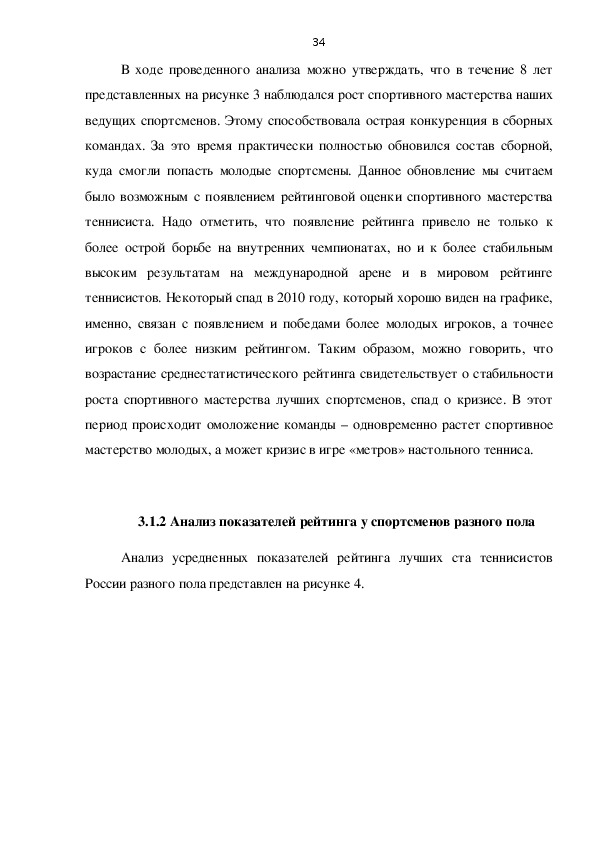 34

В ходе проведенного анализа можно утверждать, что в течение 8 лет представленных на рисунке 3 наблюдался рост спортивного мастерства наших ведущих спортсменов. Этому способствовала острая конкуренция в сборных командах. За это время практически полностью обновился состав сборной, куда смогли попасть молодые спортсмены. Данное обновление мы считаем было возможным с появлением рейтинговой оценки спортивного мастерства теннисиста. Надо отметить, что появление рейтинга привело не только к более острой борьбе на внутренних чемпионатах, но и к более стабильным высоким результатам на международной арене и в мировом рейтинге теннисистов. Некоторый спад в 2010 году, который хорошо виден на графике, именно, связан с появлением и победами более молодых игроков, а точнее игроков с более низким рейтингом. Таким образом, можно говорить, что возрастание среднестатистического рейтинга свидетельствует о стабильности роста спортивного мастерства лучших спортсменов, спад о кризисе. В этот период происходит омоложение команды – одновременно растет спортивное мастерство молодых, а может кризис в игре «метров» настольного тенниса.

3.1.2 Анализ показателей рейтинга у спортсменов разного пола

Анализ усредненных показателей рейтинга лучших ста теннисистов России разного пола представлен на рисунке 4.